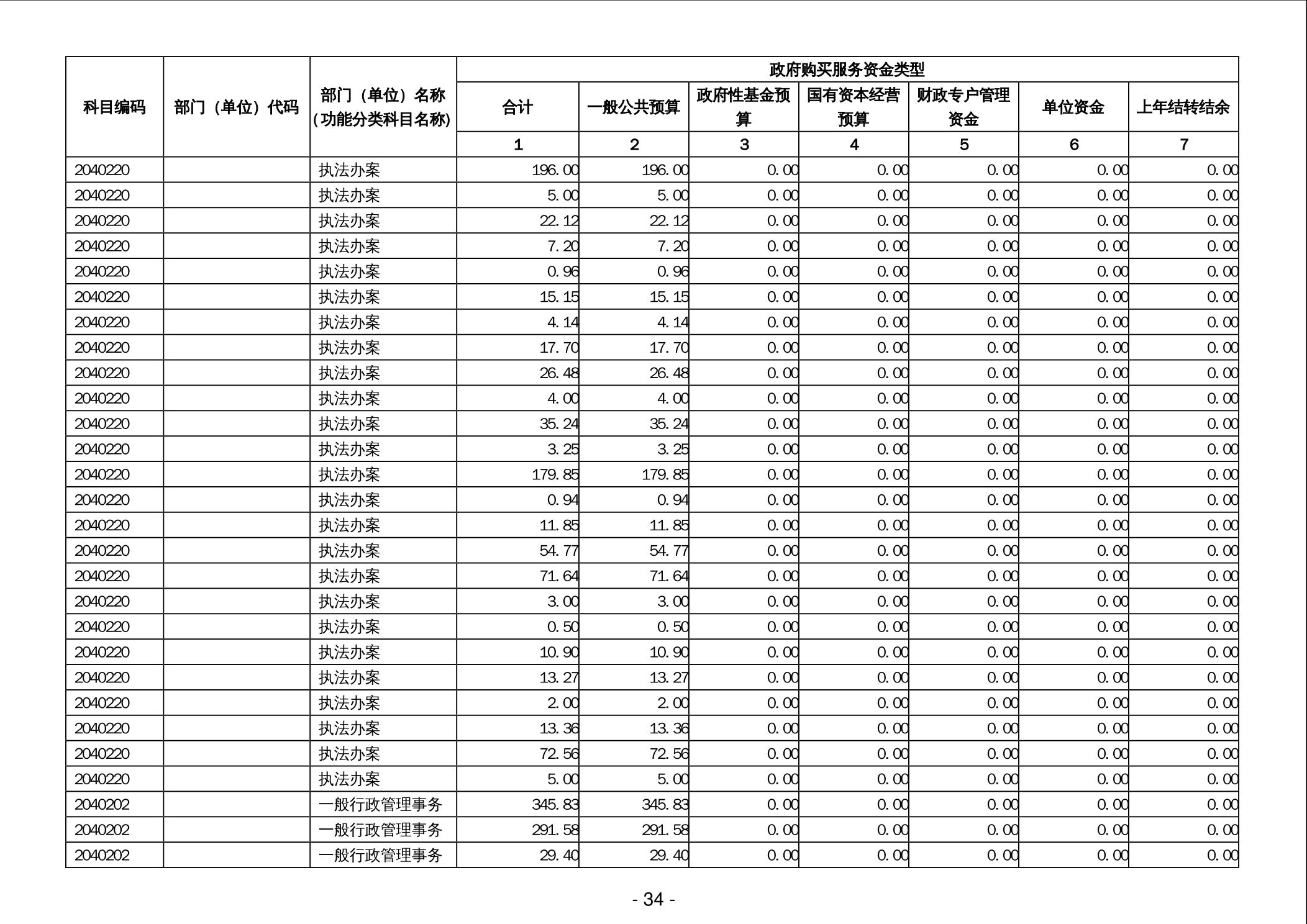 | 科目编码 | 部门（单位）代码 | 部门（单位）名称（功能分类科目名称） | 政府购买服务资金类型 | | | | | | |
|---|---|---|---|---|---|---|---|---|---|
| | | | 合计 | 一般公共预算 | 政府性基金预算 | 国有资本经营预算 | 财政专户管理资金 | 单位资金 | 上年结转结余 |
| | | | 1 | 2 | 3 | 4 | 5 | 6 | 7 |
| 2040220 | | 执法办案 | 196.00 | 196.00 | 0.00 | 0.00 | 0.00 | 0.00 | 0.00 |
| 2040220 | | 执法办案 | 5.00 | 5.00 | 0.00 | 0.00 | 0.00 | 0.00 | 0.00 |
| 2040220 | | 执法办案 | 22.12 | 22.12 | 0.00 | 0.00 | 0.00 | 0.00 | 0.00 |
| 2040220 | | 执法办案 | 7.20 | 7.20 | 0.00 | 0.00 | 0.00 | 0.00 | 0.00 |
| 2040220 | | 执法办案 | 0.96 | 0.96 | 0.00 | 0.00 | 0.00 | 0.00 | 0.00 |
| 2040220 | | 执法办案 | 15.15 | 15.15 | 0.00 | 0.00 | 0.00 | 0.00 | 0.00 |
| 2040220 | | 执法办案 | 4.14 | 4.14 | 0.00 | 0.00 | 0.00 | 0.00 | 0.00 |
| 2040220 | | 执法办案 | 17.70 | 17.70 | 0.00 | 0.00 | 0.00 | 0.00 | 0.00 |
| 2040220 | | 执法办案 | 26.48 | 26.48 | 0.00 | 0.00 | 0.00 | 0.00 | 0.00 |
| 2040220 | | 执法办案 | 4.00 | 4.00 | 0.00 | 0.00 | 0.00 | 0.00 | 0.00 |
| 2040220 | | 执法办案 | 35.24 | 35.24 | 0.00 | 0.00 | 0.00 | 0.00 | 0.00 |
| 2040220 | | 执法办案 | 3.25 | 3.25 | 0.00 | 0.00 | 0.00 | 0.00 | 0.00 |
| 2040220 | | 执法办案 | 179.85 | 179.85 | 0.00 | 0.00 | 0.00 | 0.00 | 0.00 |
| 2040220 | | 执法办案 | 0.94 | 0.94 | 0.00 | 0.00 | 0.00 | 0.00 | 0.00 |
| 2040220 | | 执法办案 | 11.85 | 11.85 | 0.00 | 0.00 | 0.00 | 0.00 | 0.00 |
| 2040220 | | 执法办案 | 54.77 | 54.77 | 0.00 | 0.00 | 0.00 | 0.00 | 0.00 |
| 2040220 | | 执法办案 | 71.64 | 71.64 | 0.00 | 0.00 | 0.00 | 0.00 | 0.00 |
| 2040220 | | 执法办案 | 3.00 | 3.00 | 0.00 | 0.00 | 0.00 | 0.00 | 0.00 |
| 2040220 | | 执法办案 | 0.50 | 0.50 | 0.00 | 0.00 | 0.00 | 0.00 | 0.00 |
| 2040220 | | 执法办案 | 10.90 | 10.90 | 0.00 | 0.00 | 0.00 | 0.00 | 0.00 |
| 2040220 | | 执法办案 | 13.27 | 13.27 | 0.00 | 0.00 | 0.00 | 0.00 | 0.00 |
| 2040220 | | 执法办案 | 2.00 | 2.00 | 0.00 | 0.00 | 0.00 | 0.00 | 0.00 |
| 2040220 | | 执法办案 | 13.36 | 13.36 | 0.00 | 0.00 | 0.00 | 0.00 | 0.00 |
| 2040220 | | 执法办案 | 72.56 | 72.56 | 0.00 | 0.00 | 0.00 | 0.00 | 0.00 |
| 2040220 | | 执法办案 | 5.00 | 5.00 | 0.00 | 0.00 | 0.00 | 0.00 | 0.00 |
| 2040202 | | 一般行政管理事务 | 345.83 | 345.83 | 0.00 | 0.00 | 0.00 | 0.00 | 0.00 |
| 2040202 | | 一般行政管理事务 | 291.58 | 291.58 | 0.00 | 0.00 | 0.00 | 0.00 | 0.00 |
| 2040202 | | 一般行政管理事务 | 29.40 | 29.40 | 0.00 | 0.00 | 0.00 | 0.00 | 0.00 |

- 34 -